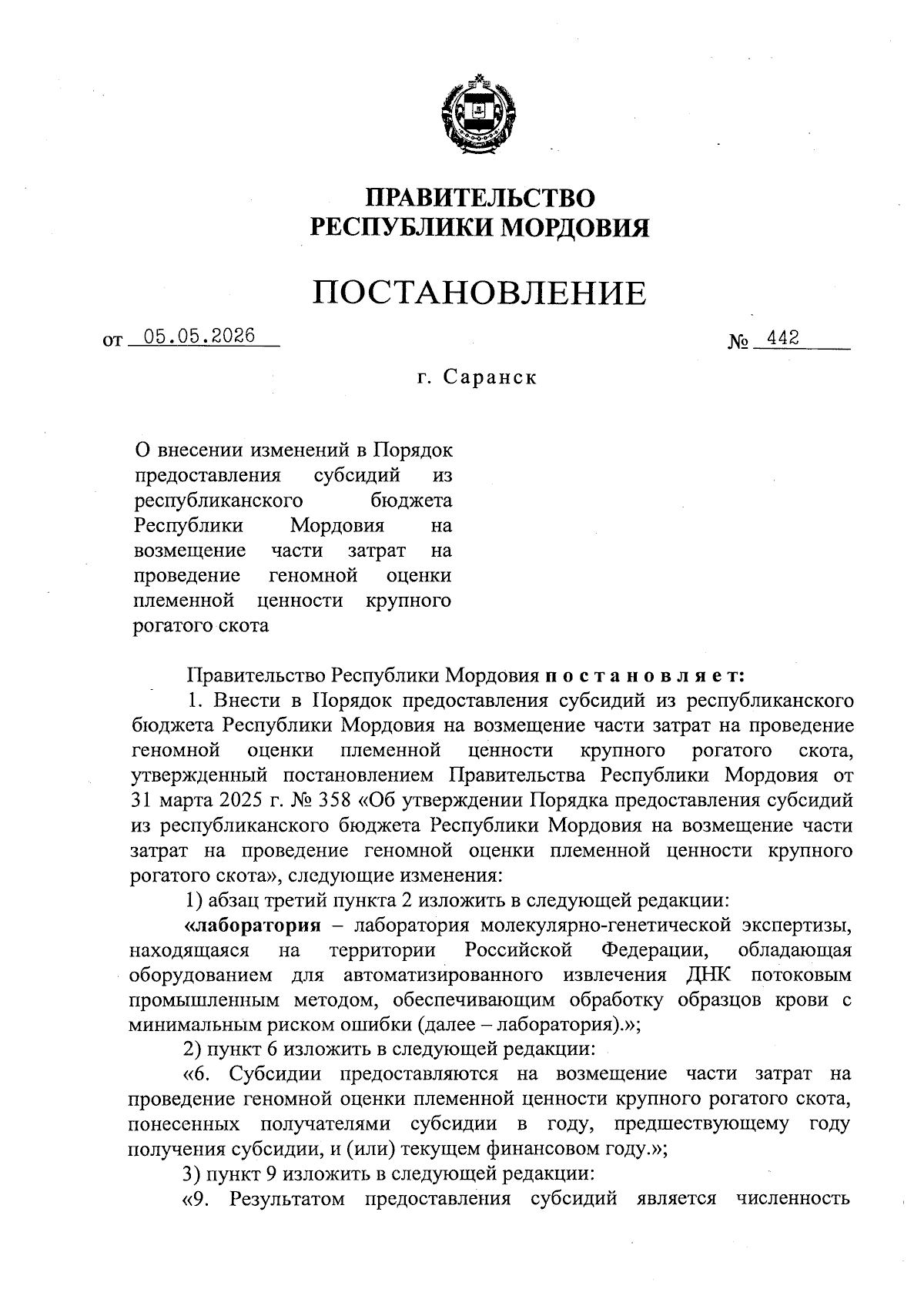 ПРАВИТЕЛЬСТВО
РЕСПУБЛИКИ МОРДОВИЯ

ПОСТАНОВЛЕНИЕ

от 05.05.2026 № 442

г. Саранск

О внесении изменений в Порядок предоставления субсидий из республиканского бюджета Республики Мордовия на возмещение части затрат на проведение геномной оценки племенной ценности крупного рогатого скота

Правительство Республики Мордовия постановляет:

1. Внести в Порядок предоставления субсидий из республиканского бюджета Республики Мордовия на возмещение части затрат на проведение геномной оценки племенной ценности крупного рогатого скота, утвержденный постановлением Правительства Республики Мордовия от 31 марта 2025 г. № 358 «Об утверждении Порядка предоставления субсидий из республиканского бюджета Республики Мордовия на возмещение части затрат на проведение геномной оценки племенной ценности крупного рогатого скота», следующие изменения:

1) абзац третий пункта 2 изложить в следующей редакции:

«лаборатория – лаборатория молекулярно-генетической экспертизы, находящаяся на территории Российской Федерации, обладающая оборудованием для автоматизированного извлечения ДНК потоковым промышленным методом, обеспечивающим обработку образцов крови с минимальным риском ошибки (далее – лаборатория).»;

2) пункт 6 изложить в следующей редакции:

«6. Субсидии предоставляются на возмещение части затрат на проведение геномной оценки племенной ценности крупного рогатого скота, понесенных получателями субсидии в году, предшествующему году получения субсидии, и (или) текущем финансовом году.»;

3) пункт 9 изложить в следующей редакции:

«9. Результатом предоставления субсидий является численность